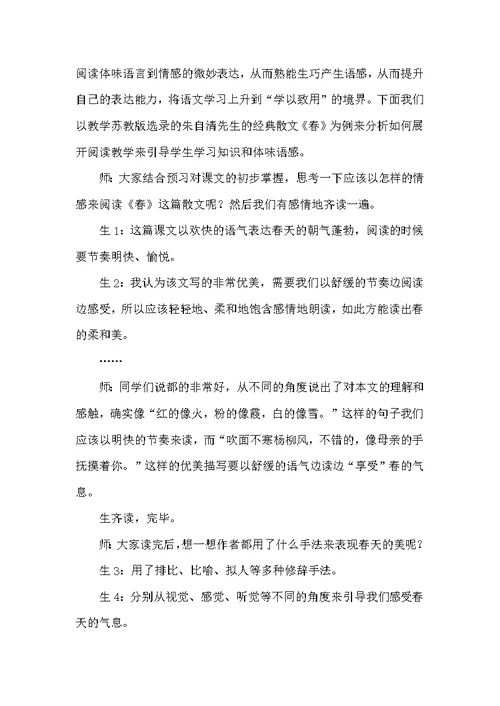 阅读体味语言到情感的微妙表达，从而熟能生巧产生语感，从而提升自己的表达能力，将语文学习上升到“学以致用”的境界。下面我们以教学苏教版选录的朱自清先生的经典散文《春》为例来分析如何展开阅读教学来引导学生学习知识和体味语感。

师：大家结合预习对课文的初步掌握，思考一下应该以怎样的情感来阅读《春》这篇散文呢？然后我们有感情地齐读一遍。

生 1：这篇课文以欢快的语气表达春天的朝气蓬勃，阅读的时候要节奏明快、愉悦。

生 2：我认为该文写的非常优美，需要我们以舒缓的节奏边阅读边感受，所以应该轻轻地、柔和地饱含感情地朗读，如此方能读出春的柔和美。

……

师：同学们说都的非常好，从不同的角度说出了对本文的理解和感触，确实像“红的像火，粉的像霞，白的像雪。”这样的句子我们应该以明快的节奏来读，而“吹面不寒杨柳风，不错的，像母亲的手抚摸着你。”这样的优美描写要以舒缓的语气边读边“享受”春的气息。

生齐读，完毕。

师：大家读完后，想一想作者都用了什么手法来表现春天的美呢？

生 3：用了排比、比喻、拟人等多种修辞手法。

生 4：分别从视觉、感觉、听觉等不同的角度来引导我们感受春天的气息。